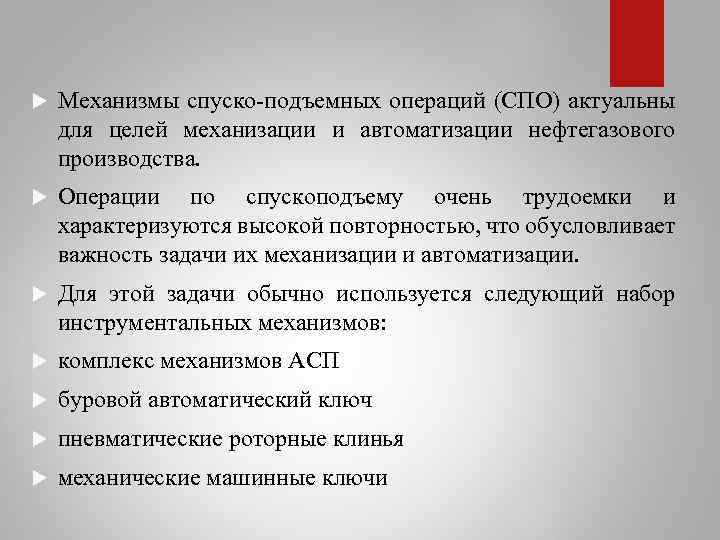 Механизмы спуско-подъемных операций (СПО) актуальны для целей механизации и автоматизации нефтегазового производства.

Операции по спускоподъему очень трудоемки и характеризуются высокой повторностью, что обусловливает важность задачи их механизации и автоматизации.

Для этой задачи обычно используется следующий набор инструментальных механизмов:

комплекс механизмов АСП

буровой автоматический ключ

пневматические роторные клинья

механические машинные ключи